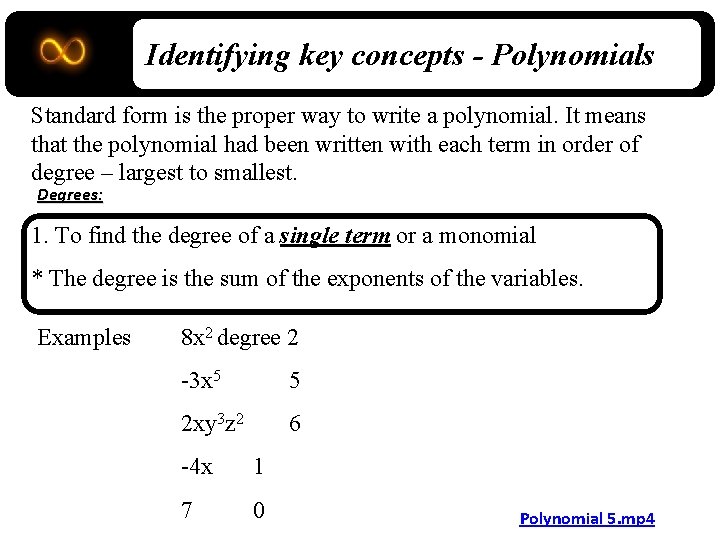 Identifying key concepts - Polynomials

Standard form is the proper way to write a polynomial. It means that the polynomial had been written with each term in order of degree – largest to smallest.

Degrees:

1. To find the degree of a single term or a monomial

* The degree is the sum of the exponents of the variables.

Examples $8x^2$ degree 2

$-3x^5$ 5

$2xy^3z^2$ 6

$-4x$ 1

7 0

Polynomial 5.mp4